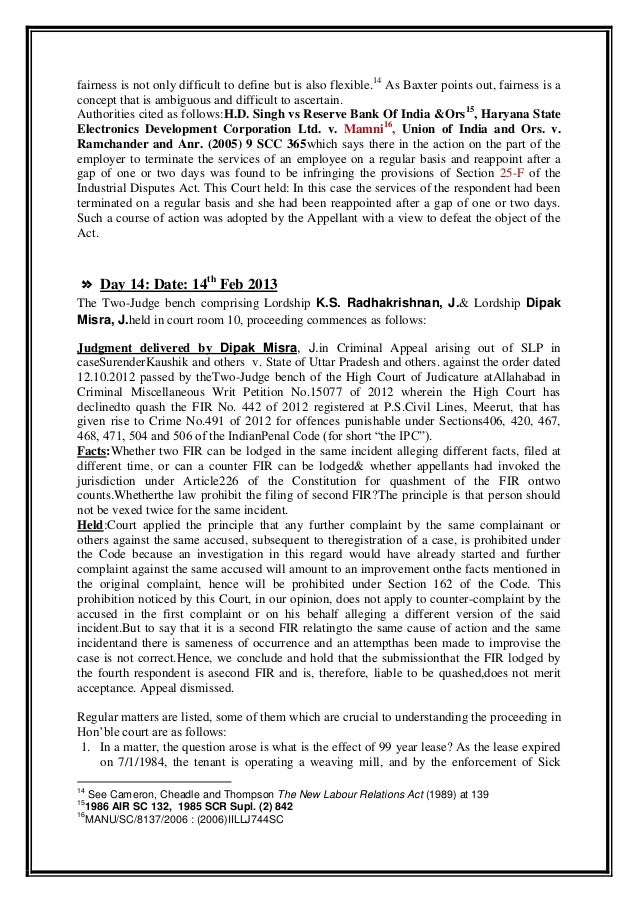 fairness is not only difficult to define but is also flexible.$^{14}$ As Baxter points out, fairness is a concept that is ambiguous and difficult to ascertain.
Authorities cited as follows:H.D. Singh vs Reserve Bank Of India &Ors$^{15}$, Haryana State Electronics Development Corporation Ltd. v. Mamni$^{16}$, Union of India and Ors. v. Ramchander and Anr. (2005) 9 SCC 365which says there in the action on the part of the employer to terminate the services of an employee on a regular basis and reappoint after a gap of one or two days was found to be infringing the provisions of Section 25-F of the Industrial Disputes Act. This Court held: In this case the services of the respondent had been terminated on a regular basis and she had been reappointed after a gap of one or two days. Such a course of action was adopted by the Appellant with a view to defeat the object of the Act.

» Day 14: Date: 14$^{th}$ Feb 2013
The Two-Judge bench comprising Lordship K.S. Radhakrishnan, J.& Lordship Dipak Misra, J.held in court room 10, proceeding commences as follows:

Judgment delivered by Dipak Misra, J.in Criminal Appeal arising out of SLP in caseSurenderKaushik and others v. State of Uttar Pradesh and others. against the order dated 12.10.2012 passed by theTwo-Judge bench of the High Court of Judicature atAllahabad in Criminal Miscellaneous Writ Petition No.15077 of 2012 wherein the High Court has declinedto quash the FIR No. 442 of 2012 registered at P.S.Civil Lines, Meerut, that has given rise to Crime No.491 of 2012 for offences punishable under Sections406, 420, 467, 468, 471, 504 and 506 of the IndianPenal Code (for short "the IPC").
Facts:Whether two FIR can be lodged in the same incident alleging different facts, filed at different time, or can a counter FIR can be lodged& whether appellants had invoked the jurisdiction under Article226 of the Constitution for quashment of the FIR ontwo counts.Whetherthe law prohibit the filing of second FIR?The principle is that person should not be vexed twice for the same incident.
Held:Court applied the principle that any further complaint by the same complainant or others against the same accused, subsequent to theregistration of a case, is prohibited under the Code because an investigation in this regard would have already started and further complaint against the same accused will amount to an improvement onthe facts mentioned in the original complaint, hence will be prohibited under Section 162 of the Code. This prohibition noticed by this Court, in our opinion, does not apply to counter-complaint by the accused in the first complaint or on his behalf alleging a different version of the said incident.But to say that it is a second FIR relatingto the same cause of action and the same incidentand there is sameness of occurrence and an attempthas been made to improvise the case is not correct.Hence, we conclude and hold that the submissionthat the FIR lodged by the fourth respondent is asecond FIR and is, therefore, liable to be quashed,does not merit acceptance. Appeal dismissed.

Regular matters are listed, some of them which are crucial to understanding the proceeding in Hon'ble court are as follows:
1. In a matter, the question arose is what is the effect of 99 year lease? As the lease expired on 7/1/1984, the tenant is operating a weaving mill, and by the enforcement of Sick

$^{14}$ See Cameron, Cheadle and Thompson The New Labour Relations Act (1989) at 139
$^{15}$1986 AIR SC 132, 1985 SCR Supl. (2) 842
$^{16}$MANU/SC/8137/2006 : (2006)IILLJ744SC